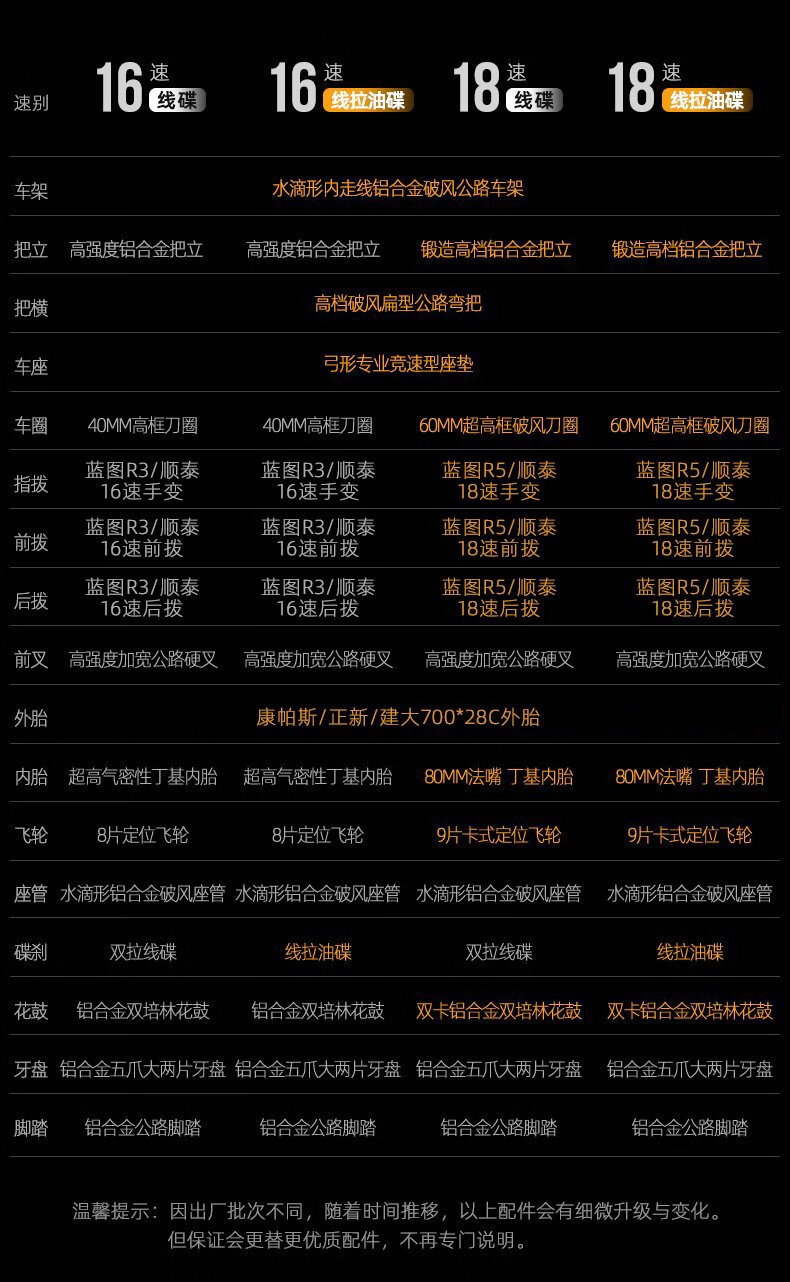 | 速别 | 16速 线碟 | 16速 线拉油碟 | 18速 线碟 | 18速 线拉油碟 |
|---|---|---|---|---|
| 车架 | 水滴形内走线铝合金破风公路车架 | | | |
| 把立 | 高强度铝合金把立 | 高强度铝合金把立 | 锻造高档铝合金把立 | 锻造高档铝合金把立 |
| 把横 | 高档破风扁型公路弯把 | | | |
| 车座 | 弓形专业竞速型座垫 | | | |
| 车圈 | 40MM高框刀圈 | 40MM高框刀圈 | 60MM超高框破风刀圈 | 60MM超高框破风刀圈 |
| 指拨 | 蓝图R3/顺泰 16速手变 | 蓝图R3/顺泰 16速手变 | 蓝图R5/顺泰 18速手变 | 蓝图R5/顺泰 18速手变 |
| 前拨 | 蓝图R3/顺泰 16速前拨 | 蓝图R3/顺泰 16速前拨 | 蓝图R5/顺泰 18速前拨 | 蓝图R5/顺泰 18速前拨 |
| 后拨 | 蓝图R3/顺泰 16速后拨 | 蓝图R3/顺泰 16速后拨 | 蓝图R5/顺泰 18速后拨 | 蓝图R5/顺泰 18速后拨 |
| 前叉 | 高强度加宽公路硬叉 | 高强度加宽公路硬叉 | 高强度加宽公路硬叉 | 高强度加宽公路硬叉 |
| 外胎 | 康帕斯/正新/建大700*28C外胎 | | | |
| 内胎 | 超高气密性丁基内胎 | 超高气密性丁基内胎 | 80MM法嘴 丁基内胎 | 80MM法嘴 丁基内胎 |
| 飞轮 | 8片定位飞轮 | 8片定位飞轮 | 9片卡式定位飞轮 | 9片卡式定位飞轮 |
| 座管 | 水滴形铝合金破风座管 | 水滴形铝合金破风座管 | 水滴形铝合金破风座管 | 水滴形铝合金破风座管 |
| 碟刹 | 双拉线碟 | 线拉油碟 | 双拉线碟 | 线拉油碟 |
| 花鼓 | 铝合金双培林花鼓 | 铝合金双培林花鼓 | 双卡铝合金双培林花鼓 | 双卡铝合金双培林花鼓 |
| 牙盘 | 铝合金五爪大两片牙盘 | 铝合金五爪大两片牙盘 | 铝合金五爪大两片牙盘 | 铝合金五爪大两片牙盘 |
| 脚踏 | 铝合金公路脚踏 | 铝合金公路脚踏 | 铝合金公路脚踏 | 铝合金公路脚踏 |

温馨提示：因出厂批次不同，随着时间推移，以上配件会有细微升级与变化。但保证会更替更优质配件，不再专门说明。